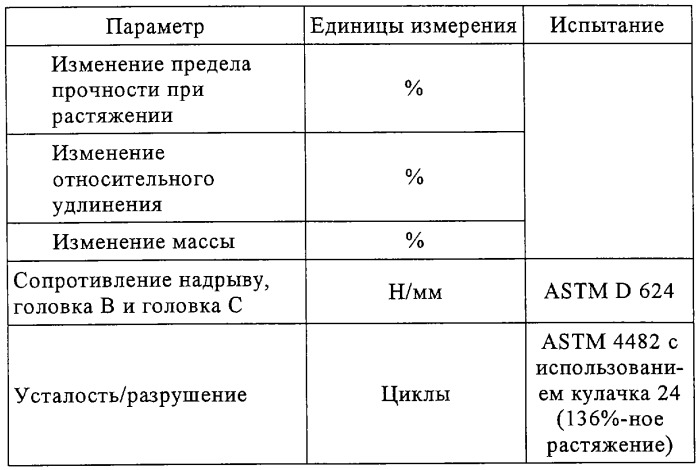 | Параметр | Единицы измерения | Испытание |
|---|---|---|
| Изменение предела прочности при растяжении | % | |
| Изменение относительного удлинения | % | |
| Изменение массы | % | |
| Сопротивление надрыву, головка В и головка С | Н/мм | ASTM D 624 |
| Усталость/разрушение | Циклы | ASTM 4482 с использованием кулачка 24 (136%-ное растяжение) |